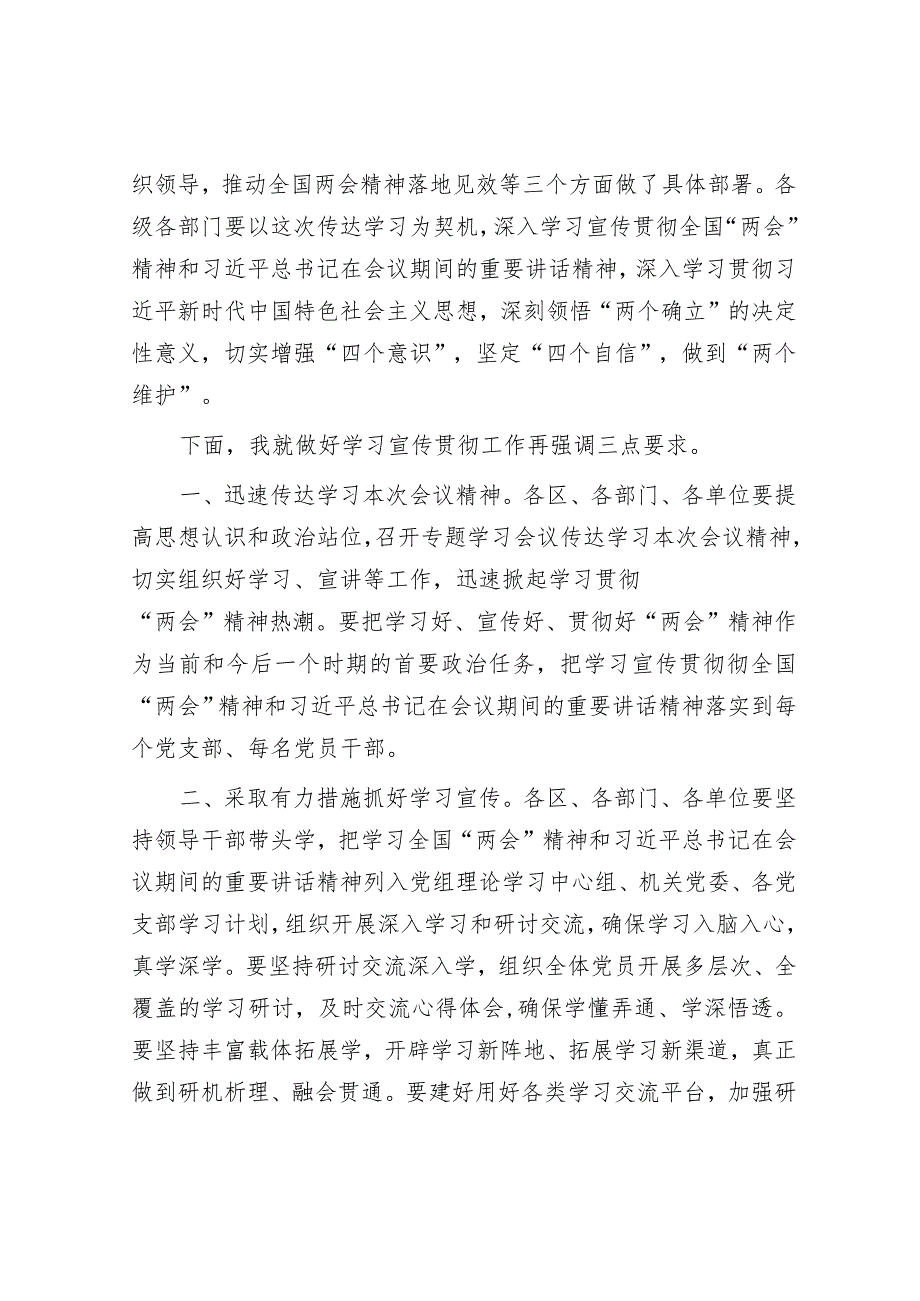 织领导，推动全国两会精神落地见效等三个方面做了具体部署。各级各部门要以这次传达学习为契机，深入学习宣传贯彻全国“两会”精神和习近平总书记在会议期间的重要讲话精神，深入学习贯彻习近平新时代中国特色社会主义思想，深刻领悟“两个确立”的决定性意义，切实增强“四个意识”，坚定“四个自信”，做到“两个维护”。

下面，我就做好学习宣传贯彻工作再强调三点要求。

一、迅速传达学习本次会议精神。各区、各部门、各单位要提高思想认识和政治站位，召开专题学习会议传达学习本次会议精神，切实组织好学习、宣讲等工作，迅速掀起学习贯彻“两会”精神热潮。要把学习好、宣传好、贯彻好“两会”精神作为当前和今后一个时期的首要政治任务，把学习宣传贯彻彻全国“两会”精神和习近平总书记在会议期间的重要讲话精神落实到每个党支部、每名党员干部。

二、采取有力措施抓好学习宣传。各区、各部门、各单位要坚持领导干部带头学，把学习全国“两会”精神和习近平总书记在会议期间的重要讲话精神列入党组理论学习中心组、机关党委、各党支部学习计划，组织开展深入学习和研讨交流，确保学习入脑入心，真学深学。要坚持研讨交流深入学，组织全体党员开展多层次、全覆盖的学习研讨，及时交流心得体会，确保学懂弄通、学深悟透。要坚持丰富载体拓展学，开辟学习新阵地、拓展学习新渠道，真正做到研机析理、融会贯通。要建好用好各类学习交流平台，加强研